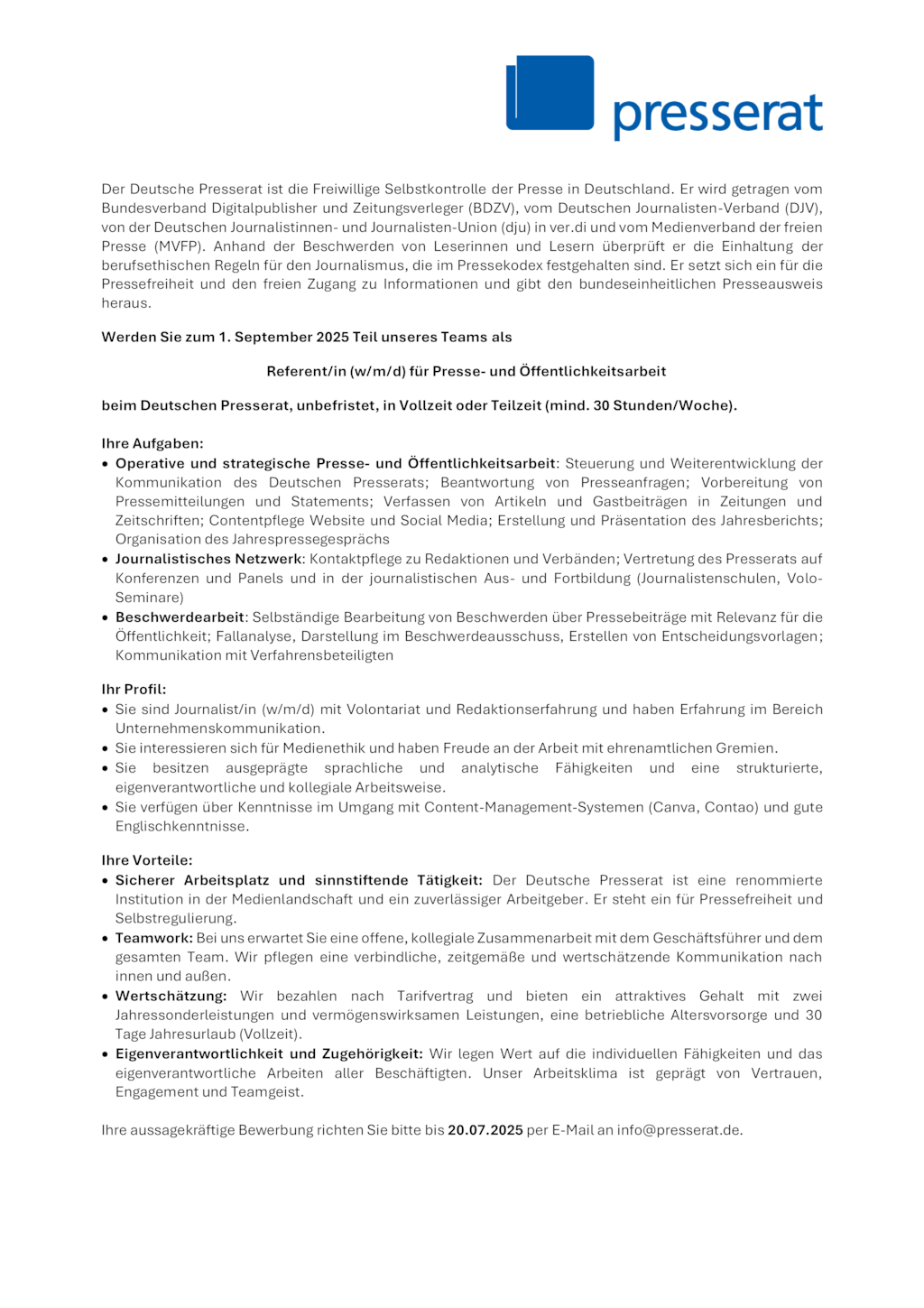 presserat

Der Deutsche Presserat ist die Freiwillige Selbstkontrolle der Presse in Deutschland. Er wird getragen vom Bundesverband Digitalpublisher und Zeitungsverleger (BDZV), vom Deutschen Journalisten-Verband (DJV), von der Deutschen Journalistinnen- und Journalisten-Union (dju) in ver.di und vom Medienverband der freien Presse (MVFP). Anhand der Beschwerden von Leserinnen und Lesern überprüft er die Einhaltung der berufsethischen Regeln für den Journalismus, die im Pressekodex festgehalten sind. Er setzt sich ein für die Pressefreiheit und den freien Zugang zu Informationen und gibt den bundeseinheitlichen Presseausweis heraus.

Werden Sie zum 1. September 2025 Teil unseres Teams als

Referent/in (w/m/d) für Presse- und Öffentlichkeitsarbeit

beim Deutschen Presserat, unbefristet, in Vollzeit oder Teilzeit (mind. 30 Stunden/Woche).

Ihre Aufgaben:
• Operative und strategische Presse- und Öffentlichkeitsarbeit: Steuerung und Weiterentwicklung der Kommunikation des Deutschen Presserats; Beantwortung von Presseanfragen; Vorbereitung von Pressemitteilungen und Statements; Verfassen von Artikeln und Gastbeiträgen in Zeitungen und Zeitschriften; Contentpflege Website und Social Media; Erstellung und Präsentation des Jahresberichts; Organisation des Jahrespressegesprächs
• Journalistisches Netzwerk: Kontaktpflege zu Redaktionen und Verbänden; Vertretung des Presserats auf Konferenzen und Panels und in der journalistischen Aus- und Fortbildung (Journalistenschulen, Volo-Seminare)
• Beschwerdearbeit: Selbständige Bearbeitung von Beschwerden über Pressebeiträge mit Relevanz für die Öffentlichkeit; Fallanalyse, Darstellung im Beschwerdeausschuss, Erstellen von Entscheidungsvorlagen; Kommunikation mit Verfahrensbeteiligten

Ihr Profil:
• Sie sind Journalist/in (w/m/d) mit Volontariat und Redaktionserfahrung und haben Erfahrung im Bereich Unternehmenskommunikation.
• Sie interessieren sich für Medienethik und haben Freude an der Arbeit mit ehrenamtlichen Gremien.
• Sie besitzen ausgeprägte sprachliche und analytische Fähigkeiten und eine strukturierte, eigenverantwortliche und kollegiale Arbeitsweise.
• Sie verfügen über Kenntnisse im Umgang mit Content-Management-Systemen (Canva, Contao) und gute Englischkenntnisse.

Ihre Vorteile:
• Sicherer Arbeitsplatz und sinnstiftende Tätigkeit: Der Deutsche Presserat ist eine renommierte Institution in der Medienlandschaft und ein zuverlässiger Arbeitgeber. Er steht ein für Pressefreiheit und Selbstregulierung.
• Teamwork: Bei uns erwartet Sie eine offene, kollegiale Zusammenarbeit mit dem Geschäftsführer und dem gesamten Team. Wir pflegen eine verbindliche, zeitgemäße und wertschätzende Kommunikation nach innen und außen.
• Wertschätzung: Wir bezahlen nach Tarifvertrag und bieten ein attraktives Gehalt mit zwei Jahressonderleistungen und vermögenswirksamen Leistungen, eine betriebliche Altersvorsorge und 30 Tage Jahresurlaub (Vollzeit).
• Eigenverantwortlichkeit und Zugehörigkeit: Wir legen Wert auf die individuellen Fähigkeiten und das eigenverantwortliche Arbeiten aller Beschäftigten. Unser Arbeitsklima ist geprägt von Vertrauen, Engagement und Teamgeist.

Ihre aussagekräftige Bewerbung richten Sie bitte bis 20.07.2025 per E-Mail an info@presserat.de.